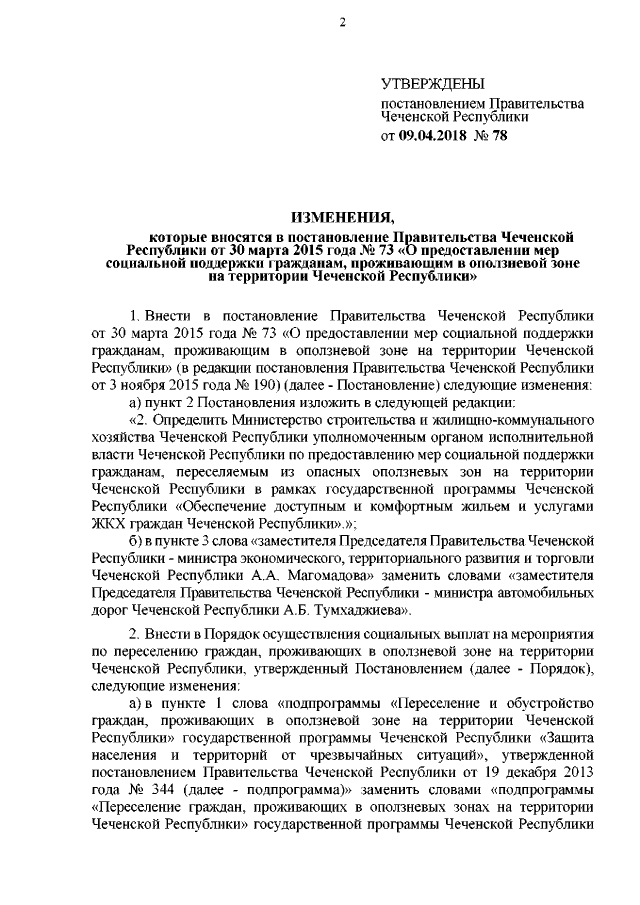 2

УТВЕРЖДЕНЫ
постановлением Правительства Чеченской Республики
от 09.04.2018 № 78

ИЗМЕНЕНИЯ,
которые вносятся в постановление Правительства Чеченской Республики от 30 марта 2015 года № 73 «О предоставлении мер социальной поддержки гражданам, проживающим в оползневой зоне на территории Чеченской Республики»

1. Внести в постановление Правительства Чеченской Республики от 30 марта 2015 года № 73 «О предоставлении мер социальной поддержки гражданам, проживающим в оползневой зоне на территории Чеченской Республики» (в редакции постановления Правительства Чеченской Республики от 3 ноября 2015 года № 190) (далее - Постановление) следующие изменения:

а) пункт 2 Постановления изложить в следующей редакции:

«2. Определить Министерство строительства и жилищно-коммунального хозяйства Чеченской Республики уполномоченным органом исполнительной власти Чеченской Республики по предоставлению мер социальной поддержки гражданам, переселяемым из опасных оползневых зон на территории Чеченской Республики в рамках государственной программы Чеченской Республики «Обеспечение доступным и комфортным жильем и услугами ЖКХ граждан Чеченской Республики».»;

б) в пункте 3 слова «заместителя Председателя Правительства Чеченской Республики - министра экономического, территориального развития и торговли Чеченской Республики А.А. Магомадова» заменить словами «заместителя Председателя Правительства Чеченской Республики - министра автомобильных дорог Чеченской Республики А.Б. Тумхаджиева».

2. Внести в Порядок осуществления социальных выплат на мероприятия по переселению граждан, проживающих в оползневой зоне на территории Чеченской Республики, утвержденный Постановлением (далее - Порядок), следующие изменения:

а) в пункте 1 слова «подпрограммы «Переселение и обустройство граждан, проживающих в оползневой зоне на территории Чеченской Республики» государственной программы Чеченской Республики «Защита населения и территорий от чрезвычайных ситуаций», утвержденной постановлением Правительства Чеченской Республики от 19 декабря 2013 года № 344 (далее - подпрограмма)» заменить словами «подпрограммы «Переселение граждан, проживающих в оползневых зонах на территории Чеченской Республики» государственной программы Чеченской Республики